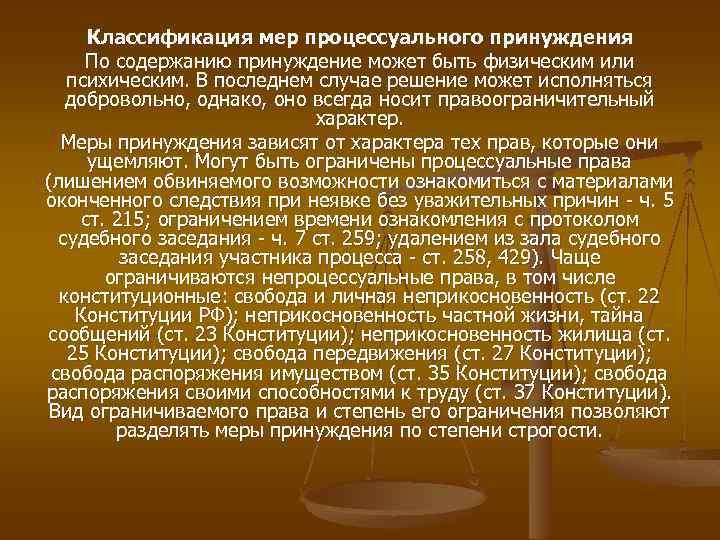 Классификация мер процессуального принуждения

По содержанию принуждение может быть физическим или психическим. В последнем случае решение может исполняться добровольно, однако, оно всегда носит правоограничительный характер.

Меры принуждения зависят от характера тех прав, которые они ущемляют. Могут быть ограничены процессуальные права (лишением обвиняемого возможности ознакомиться с материалами оконченного следствия при неявке без уважительных причин - ч. 5 ст. 215; ограничением времени ознакомления с протоколом судебного заседания - ч. 7 ст. 259; удалением из зала судебного заседания участника процесса - ст. 258, 429). Чаще ограничиваются непроцессуальные права, в том числе конституционные: свобода и личная неприкосновенность (ст. 22 Конституции РФ); неприкосновенность частной жизни, тайна сообщений (ст. 23 Конституции); неприкосновенность жилища (ст. 25 Конституции); свобода передвижения (ст. 27 Конституции); свобода распоряжения имуществом (ст. 35 Конституции); свобода распоряжения своими способностями к труду (ст. 37 Конституции). Вид ограничиваемого права и степень его ограничения позволяют разделять меры принуждения по степени строгости.